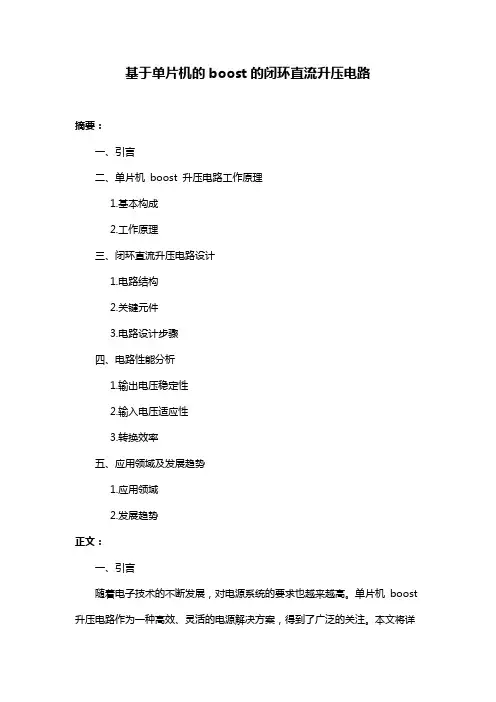 基于单片机的 boost 的闭环直流升压电路

摘要：

一、引言

二、单片机 boost 升压电路工作原理

1.基本构成

2.工作原理

三、闭环直流升压电路设计

1.电路结构

2.关键元件

3.电路设计步骤

四、电路性能分析

1.输出电压稳定性

2.输入电压适应性

3.转换效率

五、应用领域及发展趋势

1.应用领域

2.发展趋势

正文：

一、引言

随着电子技术的不断发展，对电源系统的要求也越来越高。单片机 boost 升压电路作为一种高效、灵活的电源解决方案，得到了广泛的关注。本文将详